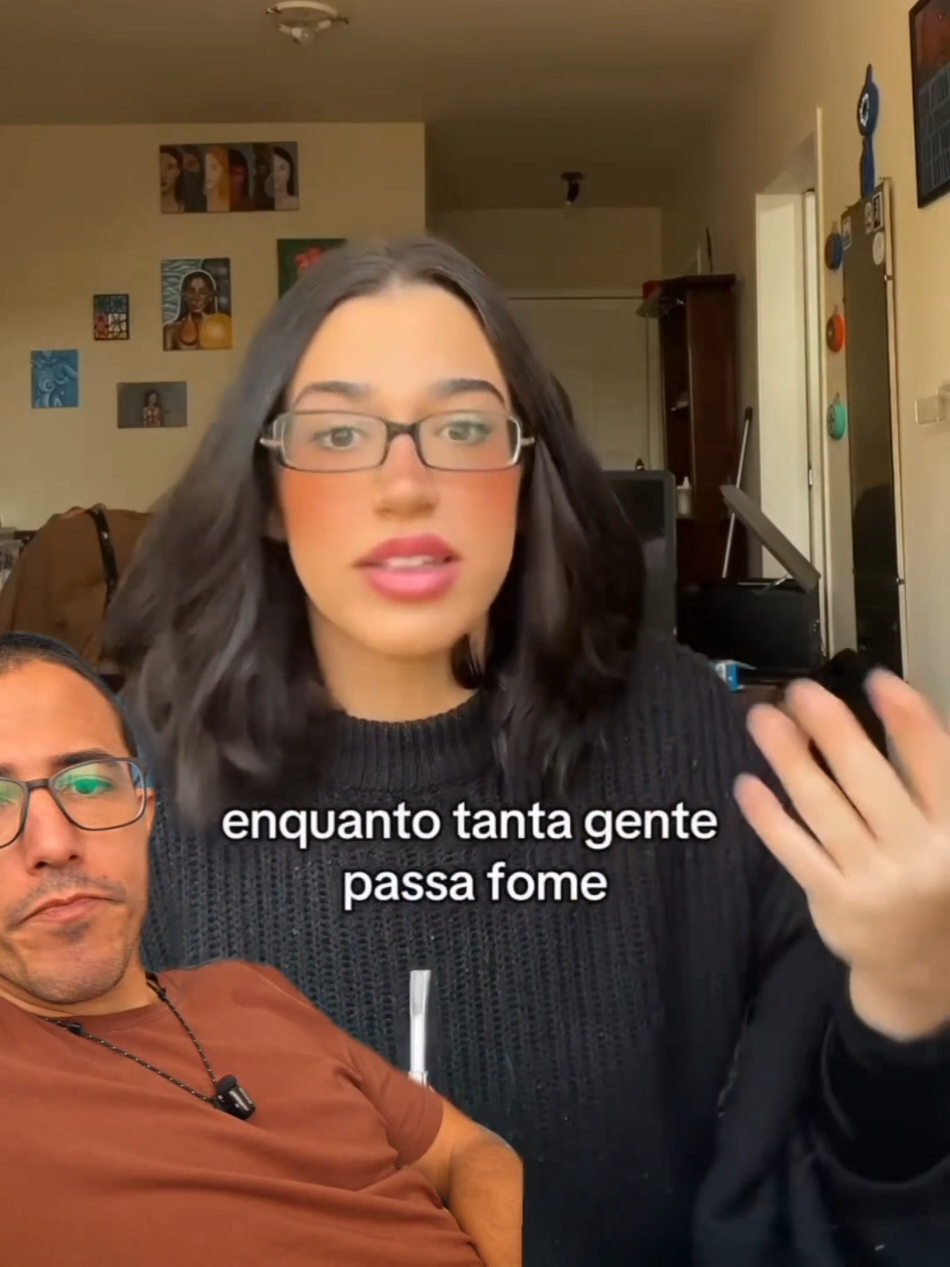 enquanto tanta gente passa fome